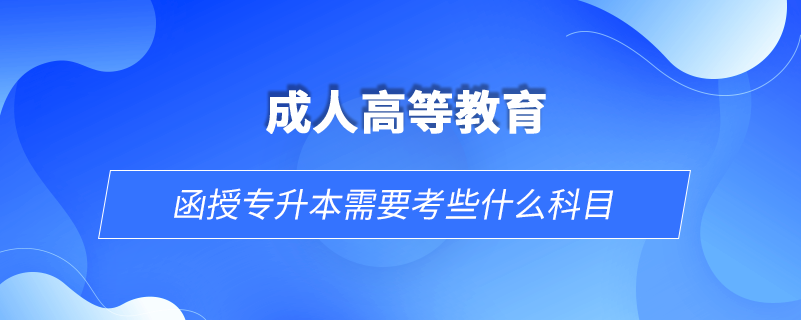 成人高等教育

函授专升本需要考些什么科目